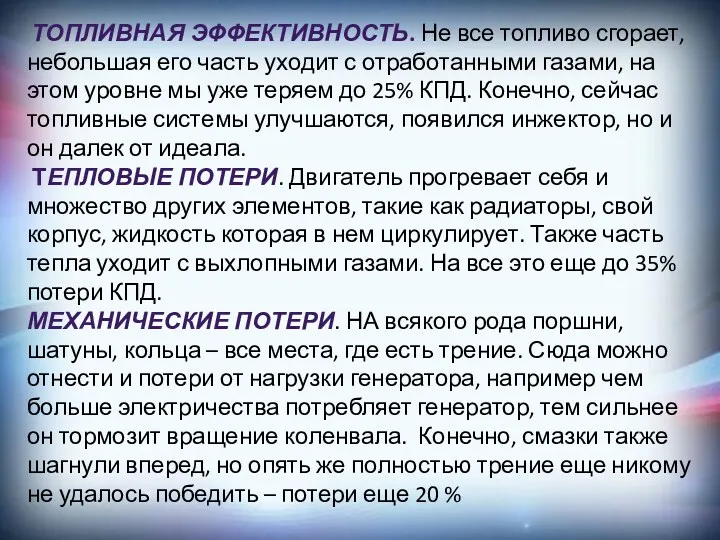 ТОПЛИВНАЯ ЭФФЕКТИВНОСТЬ. Не все топливо сгорает, небольшая его часть уходит с отработанными газами, на этом уровне мы уже теряем до 25% КПД. Конечно, сейчас топливные системы улучшаются, появился инжектор, но и он далек от идеала.
ТЕПЛОВЫЕ ПОТЕРИ. Двигатель прогревает себя и множество других элементов, такие как радиаторы, свой корпус, жидкость которая в нем циркулирует. Также часть тепла уходит с выхлопными газами. На все это еще до 35% потери КПД.
МЕХАНИЧЕСКИЕ ПОТЕРИ. НА всякого рода поршни, шатуны, кольца – все места, где есть трение. Сюда можно отнести и потери от нагрузки генератора, например чем больше электричества потребляет генератор, тем сильнее он тормозит вращение коленвала. Конечно, смазки также шагнули вперед, но опять же полностью трение еще никому не удалось победить – потери еще 20 %